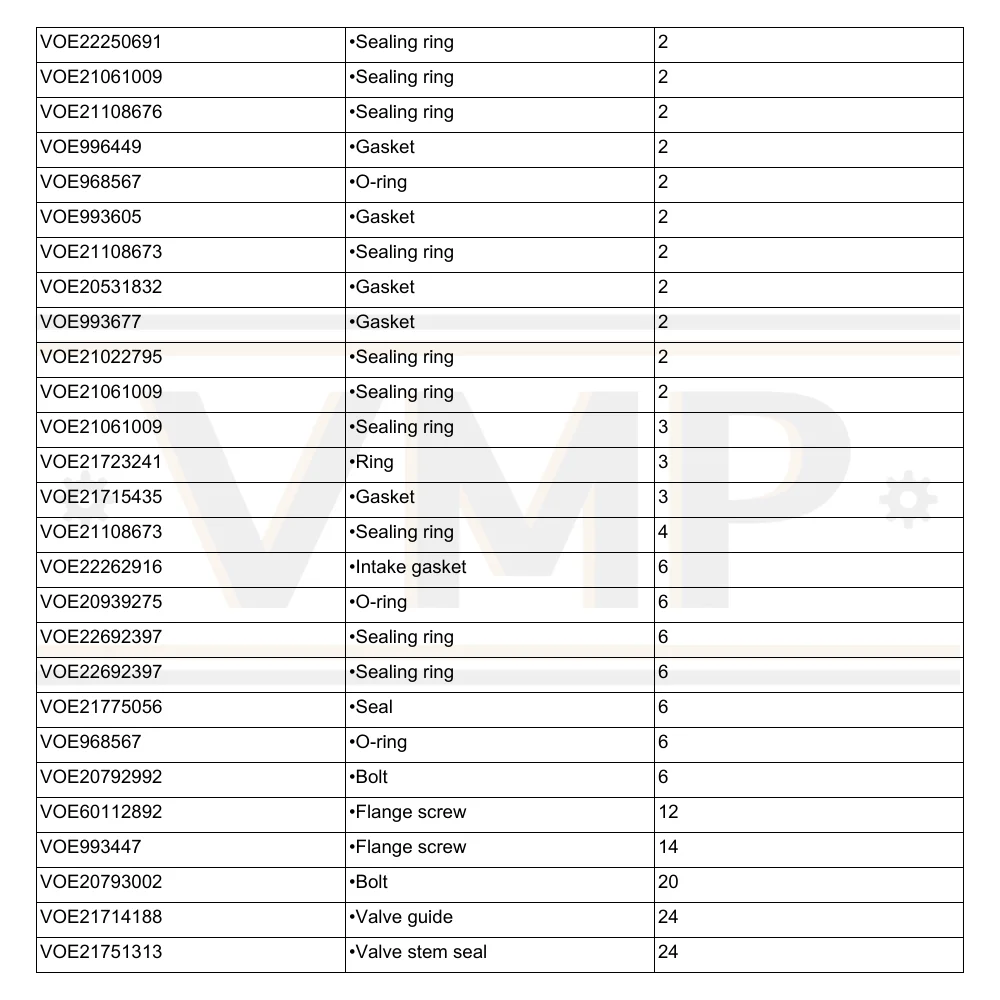 | | | |
|---|---|---|
| VOE22250691 | •Sealing ring | 2 |
| VOE21061009 | •Sealing ring | 2 |
| VOE21108676 | •Sealing ring | 2 |
| VOE996449 | •Gasket | 2 |
| VOE968567 | •O-ring | 2 |
| VOE993605 | •Gasket | 2 |
| VOE21108673 | •Sealing ring | 2 |
| VOE20531832 | •Gasket | 2 |
| VOE993677 | •Gasket | 2 |
| VOE21022795 | •Sealing ring | 2 |
| VOE21061009 | •Sealing ring | 2 |
| VOE21061009 | •Sealing ring | 3 |
| VOE21723241 | •Ring | 3 |
| VOE21715435 | •Gasket | 3 |
| VOE21108673 | •Sealing ring | 4 |
| VOE22262916 | •Intake gasket | 6 |
| VOE20939275 | •O-ring | 6 |
| VOE22692397 | •Sealing ring | 6 |
| VOE22692397 | •Sealing ring | 6 |
| VOE21775056 | •Seal | 6 |
| VOE968567 | •O-ring | 6 |
| VOE20792992 | •Bolt | 6 |
| VOE60112892 | •Flange screw | 12 |
| VOE993447 | •Flange screw | 14 |
| VOE20793002 | •Bolt | 20 |
| VOE21714188 | •Valve guide | 24 |
| VOE21751313 | •Valve stem seal | 24 |

VMP